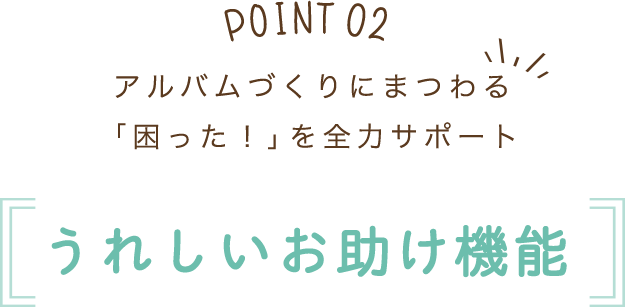 POINT 02

アルバムづくりにまつわる
「困った！」を全力サポート

うれしいお助け機能